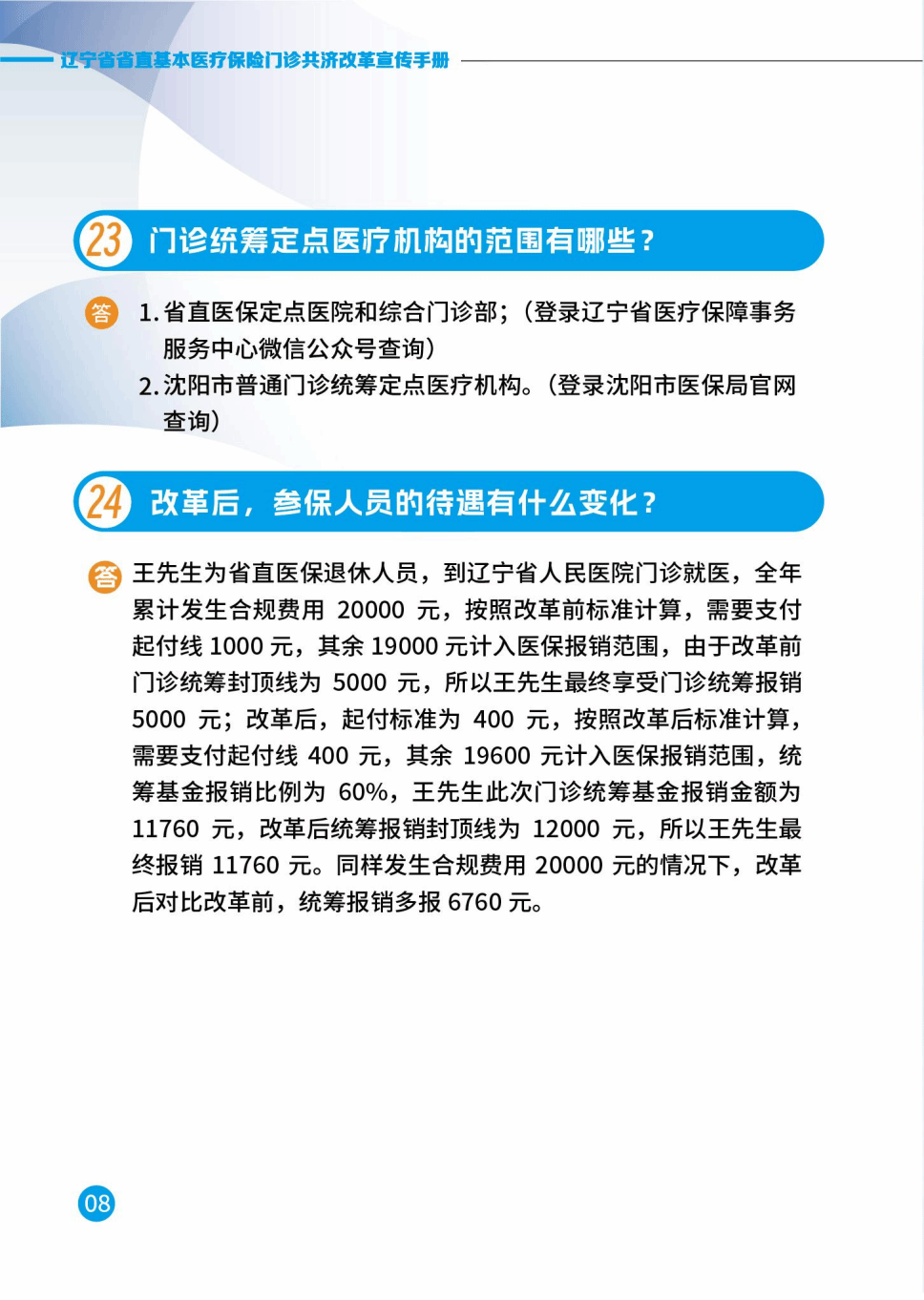 辽宁省省直基本医疗保险门诊共济改革宣传手册

23 门诊统筹定点医疗机构的范围有哪些？

答 1. 省直医保定点医院和综合门诊部；（登录辽宁省医疗保障事务服务中心微信公众号查询）
2. 沈阳市普通门诊统筹定点医疗机构。（登录沈阳市医保局官网查询）

24 改革后，参保人员的待遇有什么变化？

答 王先生为省直医保退休人员，到辽宁省人民医院门诊就医，全年累计发生合规费用 20000 元，按照改革前标准计算，需要支付起付线 1000 元，其余 19000 元计入医保报销范围，由于改革前门诊统筹封顶线为 5000 元，所以王先生最终享受门诊统筹报销 5000 元；改革后，起付标准为 400 元，按照改革后标准计算，需要支付起付线 400 元，其余 19600 元计入医保报销范围，统筹基金报销比例为 60%，王先生此次门诊统筹基金报销金额为 11760 元，改革后统筹报销封顶线为 12000 元，所以王先生最终报销 11760 元。同样发生合规费用 20000 元的情况下，改革后对比改革前，统筹报销多报 6760 元。

08